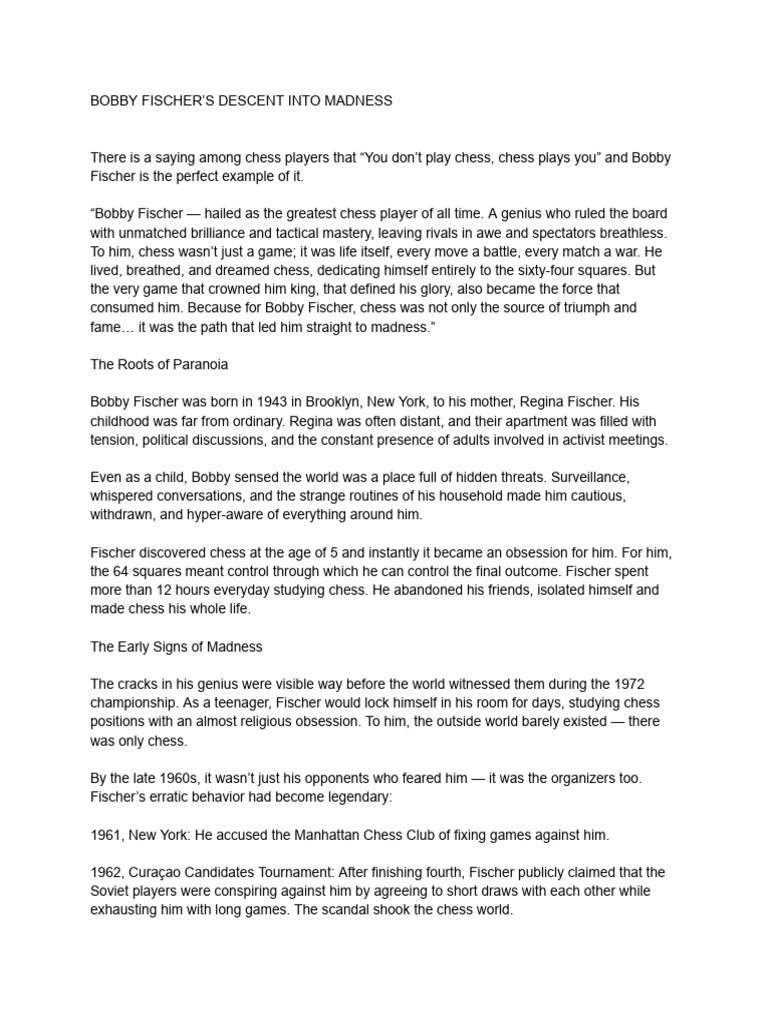 BOBBY FISCHER'S DESCENT INTO MADNESS

There is a saying among chess players that "You don't play chess, chess plays you" and Bobby Fischer is the perfect example of it.

"Bobby Fischer — hailed as the greatest chess player of all time. A genius who ruled the board with unmatched brilliance and tactical mastery, leaving rivals in awe and spectators breathless. To him, chess wasn't just a game; it was life itself, every move a battle, every match a war. He lived, breathed, and dreamed chess, dedicating himself entirely to the sixty-four squares. But the very game that crowned him king, that defined his glory, also became the force that consumed him. Because for Bobby Fischer, chess was not only the source of triumph and fame… it was the path that led him straight to madness."

The Roots of Paranoia

Bobby Fischer was born in 1943 in Brooklyn, New York, to his mother, Regina Fischer. His childhood was far from ordinary. Regina was often distant, and their apartment was filled with tension, political discussions, and the constant presence of adults involved in activist meetings.

Even as a child, Bobby sensed the world was a place full of hidden threats. Surveillance, whispered conversations, and the strange routines of his household made him cautious, withdrawn, and hyper-aware of everything around him.

Fischer discovered chess at the age of 5 and instantly it became an obsession for him. For him, the 64 squares meant control through which he can control the final outcome. Fischer spent more than 12 hours everyday studying chess. He abandoned his friends, isolated himself and made chess his whole life.

The Early Signs of Madness

The cracks in his genius were visible way before the world witnessed them during the 1972 championship. As a teenager, Fischer would lock himself in his room for days, studying chess positions with an almost religious obsession. To him, the outside world barely existed — there was only chess.

By the late 1960s, it wasn't just his opponents who feared him — it was the organizers too. Fischer's erratic behavior had become legendary:

1961, New York: He accused the Manhattan Chess Club of fixing games against him.

1962, Curaçao Candidates Tournament: After finishing fourth, Fischer publicly claimed that the Soviet players were conspiring against him by agreeing to short draws with each other while exhausting him with long games. The scandal shook the chess world.